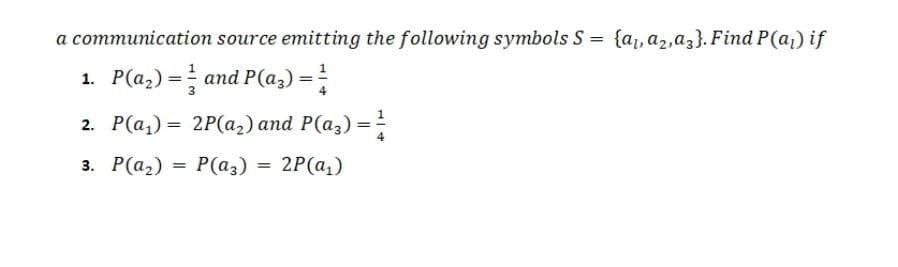 a communication source emitting the following symbols $S = \{a_l, a_2, a_3\}$. Find $P(a_l)$ if

1. $P(a_2) = \frac{1}{3}$ and $P(a_3) = \frac{1}{4}$

2. $P(a_1) = 2P(a_2)$ and $P(a_3) = \frac{1}{4}$

3. $P(a_2) = P(a_3) = 2P(a_1)$